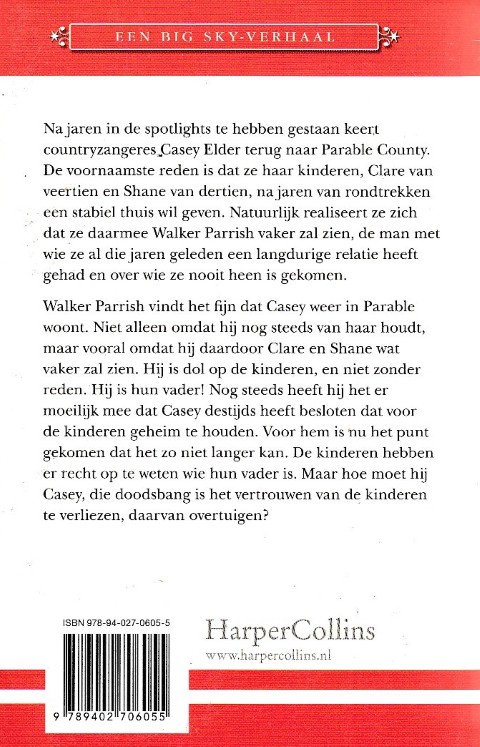 EEN BIG SKY-VERHAAL

Na jaren in de spotlights te hebben gestaan keert countryzangeres Casey Elder terug naar Parable County. De voornaamste reden is dat ze haar kinderen, Clare van veertien en Shane van dertien, na jaren van rondtrekken een stabiel thuis wil geven. Natuurlijk realiseert ze zich dat ze daarmee Walker Parrish vaker zal zien, de man met wie ze al die jaren geleden een langdurige relatie heeft gehad en over wie ze nooit heen is gekomen.

Walker Parrish vindt het fijn dat Casey weer in Parable woont. Niet alleen omdat hij nog steeds van haar houdt, maar vooral omdat hij daardoor Clare en Shane wat vaker zal zien. Hij is dol op de kinderen, en niet zonder reden. Hij is hun vader! Nog steeds heeft hij het er moeilijk mee dat Casey destijds heeft besloten dat voor de kinderen geheim te houden. Voor hem is nu het punt gekomen dat het zo niet langer kan. De kinderen hebben er recht op te weten wie hun vader is. Maar hoe moet hij Casey, die doodsbang is het vertrouwen van de kinderen te verliezen, daarvan overtuigen?

ISBN 978-94-027-0605-5

9 789402 706055

HarperCollins
www.harpercollins.nl